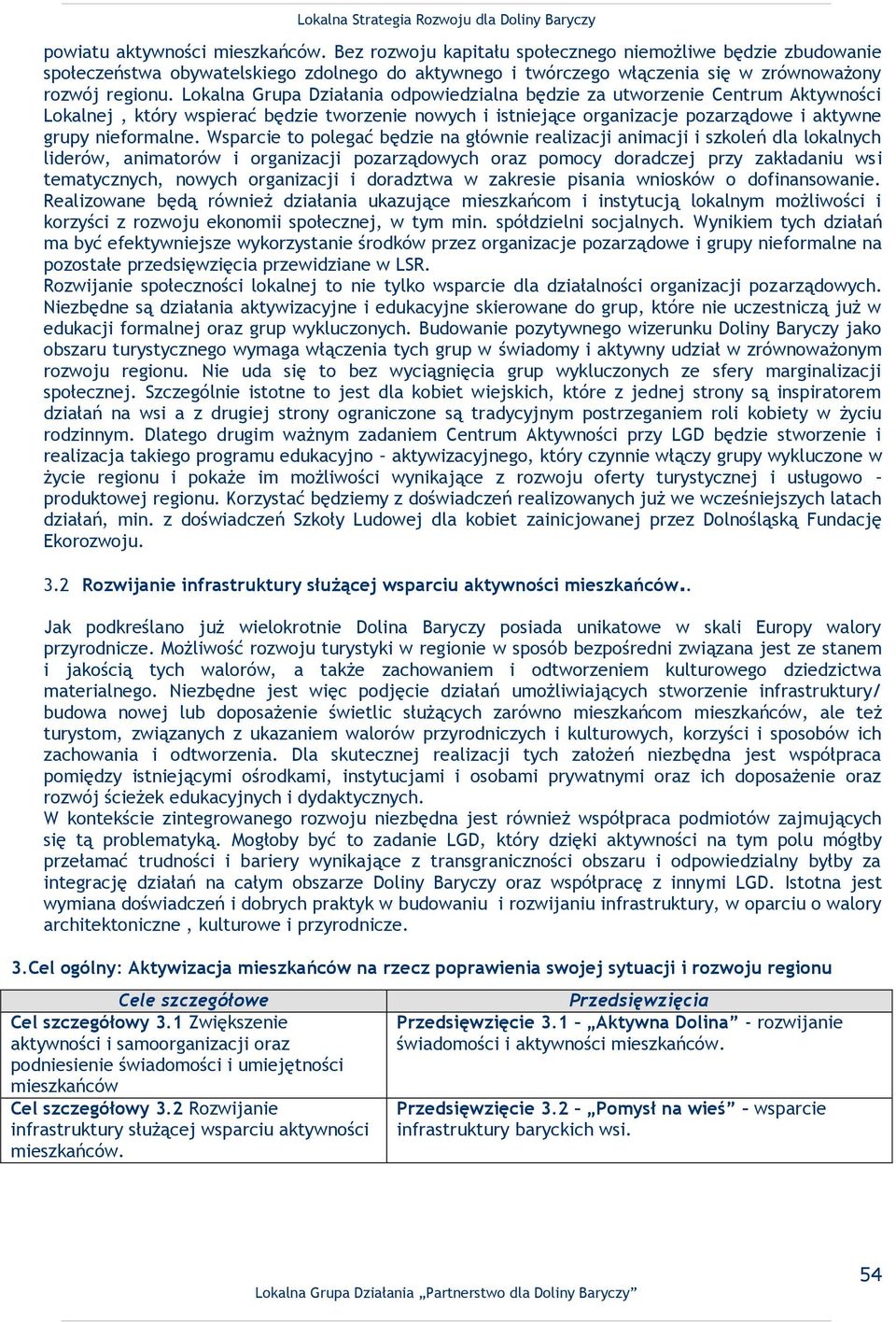 Lokalna Strategia Rozwoju dla Doliny Baryczy

powiatu aktywności mieszkańców. Bez rozwoju kapitału społecznego niemożliwe będzie zbudowanie społeczeństwa obywatelskiego zdolnego do aktywnego i twórczego włączenia się w zrównoważony rozwój regionu. Lokalna Grupa Działania odpowiedzialna będzie za utworzenie Centrum Aktywności Lokalnej , który wspierać będzie tworzenie nowych i istniejące organizacje pozarządowe i aktywne grupy nieformalne. Wsparcie to polegać będzie na głównie realizacji animacji i szkoleń dla lokalnych liderów, animatorów i organizacji pozarządowych oraz pomocy doradczej przy zakładaniu wsi tematycznych, nowych organizacji i doradztwa w zakresie pisania wniosków o dofinansowanie. Realizowane będą również działania ukazujące mieszkańcom i instytucją lokalnym możliwości i korzyści z rozwoju ekonomii społecznej, w tym min. spółdzielni socjalnych. Wynikiem tych działań ma być efektywniejsze wykorzystanie środków przez organizacje pozarządowe i grupy nieformalne na pozostałe przedsięwzięcia przewidziane w LSR.
Rozwijanie społeczności lokalnej to nie tylko wsparcie dla działalności organizacji pozarządowych. Niezbędne są działania aktywizacyjne i edukacyjne skierowane do grup, które nie uczestniczą już w edukacji formalnej oraz grup wykluczonych. Budowanie pozytywnego wizerunku Doliny Baryczy jako obszaru turystycznego wymaga włączenia tych grup w świadomy i aktywny udział w zrównoważonym rozwoju regionu. Nie uda się to bez wyciągnięcia grup wykluczonych ze sfery marginalizacji społecznej. Szczególnie istotne to jest dla kobiet wiejskich, które z jednej strony są inspiratorem działań na wsi a z drugiej strony ograniczone są tradycyjnym postrzeganiem roli kobiety w życiu rodzinnym. Dlatego drugim ważnym zadaniem Centrum Aktywności przy LGD będzie stworzenie i realizacja takiego programu edukacyjno – aktywizacyjnego, który czynnie włączy grupy wykluczone w życie regionu i pokaże im możliwości wynikające z rozwoju oferty turystycznej i usługowo – produktowej regionu. Korzystać będziemy z doświadczeń realizowanych już we wcześniejszych latach działań, min. z doświadczeń Szkoły Ludowej dla kobiet zainicjowanej przez Dolnośląską Fundację Ekorozwoju.

3.2 Rozwijanie infrastruktury służącej wsparciu aktywności mieszkańców..

Jak podkreślano już wielokrotnie Dolina Baryczy posiada unikatowe w skali Europy walory przyrodnicze. Możliwość rozwoju turystyki w regionie w sposób bezpośredni związana jest ze stanem i jakością tych walorów, a także zachowaniem i odtworzeniem kulturowego dziedzictwa materialnego. Niezbędne jest więc podjęcie działań umożliwiających stworzenie infrastruktury/ budowa nowej lub doposażenie świetlic służących zarówno mieszkańcom mieszkańców, ale też turystom, związanych z ukazaniem walorów przyrodniczych i kulturowych, korzyści i sposobów ich zachowania i odtworzenia. Dla skutecznej realizacji tych założeń niezbędna jest współpraca pomiędzy istniejącymi ośrodkami, instytucjami i osobami prywatnymi oraz ich doposażenie oraz rozwój ścieżek edukacyjnych i dydaktycznych.
W kontekście zintegrowanego rozwoju niezbędna jest również współpraca podmiotów zajmujących się tą problematyką. Mogłoby być to zadanie LGD, który dzięki aktywności na tym polu mógłby przełamać trudności i bariery wynikające z transgraniczności obszaru i odpowiedzialny byłby za integrację działań na całym obszarze Doliny Baryczy oraz współpracę z innymi LGD. Istotna jest wymiana doświadczeń i dobrych praktyk w budowaniu i rozwijaniu infrastruktury, w oparciu o walory architektoniczne , kulturowe i przyrodnicze.

3.Cel ogólny: Aktywizacja mieszkańców na rzecz poprawienia swojej sytuacji i rozwoju regionu

| Cele szczegółowe | Przedsięwzięcia |
|---|---|
| Cel szczegółowy 3.1 Zwiększenie aktywności i samoorganizacji oraz podniesienie świadomości i umiejętności mieszkańców | Przedsięwzięcie 3.1 – „Aktywna Dolina” - rozwijanie świadomości i aktywności mieszkańców. |
| Cel szczegółowy 3.2 Rozwijanie infrastruktury służącej wsparciu aktywności mieszkańców. | Przedsięwzięcie 3.2 – „Pomysł na wieś” – wsparcie infrastruktury baryckich wsi. |

54

Lokalna Grupa Działania „Partnerstwo dla Doliny Baryczy”